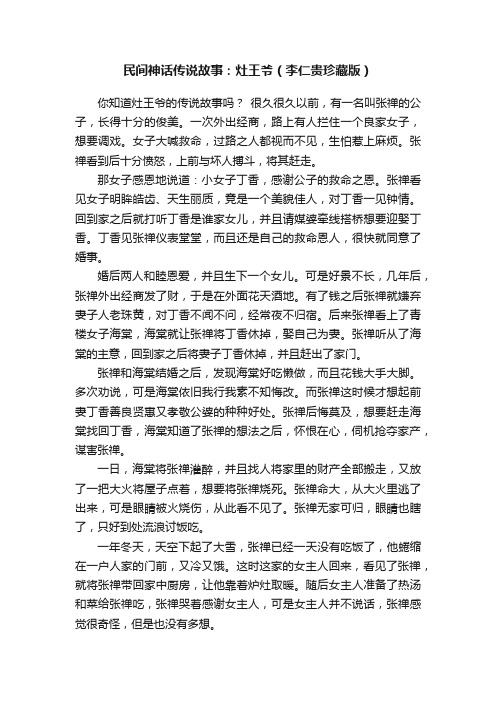 民间神话传说故事：灶王爷（李仁贵珍藏版）

你知道灶王爷的传说故事吗？ 很久很久以前，有一名叫张禅的公子，长得十分的俊美。一次外出经商，路上有人拦住一个良家女子，想要调戏。女子大喊救命，过路之人都视而不见，生怕惹上麻烦。张禅看到后十分愤怒，上前与坏人搏斗，将其赶走。

那女子感恩地说道：小女子丁香，感谢公子的救命之恩。张禅看见女子明眸皓齿、天生丽质，竟是一个美貌佳人，对丁香一见钟情。回到家之后就打听丁香是谁家女儿，并且请媒婆牵线搭桥想要迎娶丁香。丁香见张禅仪表堂堂，而且还是自己的救命恩人，很快就同意了婚事。

婚后两人和睦恩爱，并且生下一个女儿。可是好景不长，几年后，张禅外出经商发了财，于是在外面花天酒地。有了钱之后张禅就嫌弃妻子人老珠黄，对丁香不闻不问，经常夜不归宿。后来张禅看上了青楼女子海棠，海棠就让张禅将丁香休掉，娶自己为妻。张禅听从了海棠的主意，回到家之后将妻子丁香休掉，并且赶出了家门。

张禅和海棠结婚之后，发现海棠好吃懒做，而且花钱大手大脚。多次劝说，可是海棠依旧我行我素不知悔改。而张禅这时候才想起前妻丁香善良贤惠又孝敬公婆的种种好处。张禅后悔莫及，想要赶走海棠找回丁香，海棠知道了张禅的想法之后，怀恨在心，伺机抢夺家产，谋害张禅。

一日，海棠将张禅灌醉，并且找人将家里的财产全部搬走，又放了一把大火将屋子点着，想要将张禅烧死。张禅命大，从大火里逃了出来，可是眼睛被火烧伤，从此看不见了。张禅无家可归，眼睛也瞎了，只好到处流浪讨饭吃。

一年冬天，天空下起了大雪，张禅已经一天没有吃饭了，他蜷缩在一户人家的门前，又冷又饿。这时这家的女主人回来，看见了张禅，就将张禅带回家中厨房，让他靠着炉灶取暖。随后女主人准备了热汤和菜给张禅吃，张禅哭着感谢女主人，可是女主人并不说话，张禅感觉很奇怪，但是也没有多想。